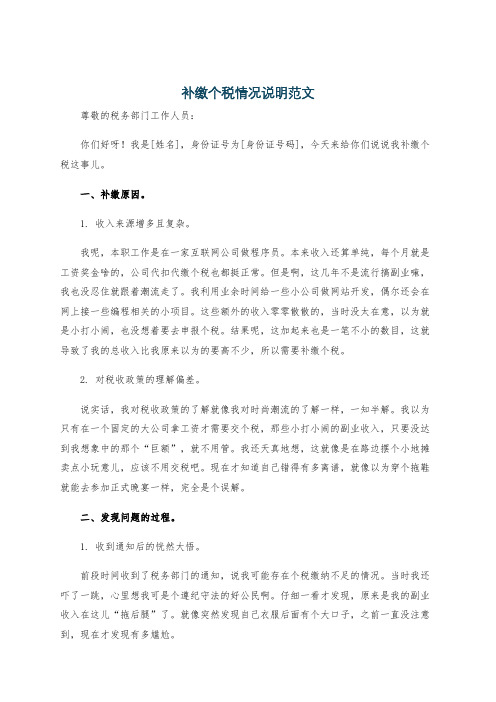 补缴个税情况说明范文

尊敬的税务部门工作人员：

你们好呀！我是[姓名]，身份证号为[身份证号码]，今天来给你们说说我补缴个税这事儿。

一、补缴原因。

1. 收入来源增多且复杂。

我呢，本职工作是在一家互联网公司做程序员。本来收入还算单纯，每个月就是工资奖金啥的，公司代扣代缴个税也都挺正常。但是啊，这几年不是流行搞副业嘛，我也没忍住就跟着潮流走了。我利用业余时间给一些小公司做网站开发，偶尔还会在网上接一些编程相关的小项目。这些额外的收入零零散散的，当时没太在意，以为就是小打小闹，也没想着要去申报个税。结果呢，这加起来也是一笔不小的数目，这就导致了我的总收入比我原来以为的要高不少，所以需要补缴个税。

2. 对税收政策的理解偏差。

说实话，我对税收政策的了解就像我对时尚潮流的了解一样，一知半解。我以为只有在一个固定的大公司拿工资才需要交个税，那些小打小闹的副业收入，只要没达到我想象中的那个“巨额”，就不用管。我还天真地想，这就像是在路边摆个小地摊卖点小玩意儿，应该不用交税吧。现在才知道自己错得有多离谱，就像以为穿个拖鞋就能去参加正式晚宴一样，完全是个误解。

二、发现问题的过程。

1. 收到通知后的恍然大悟。

前段时间收到了税务部门的通知，说我可能存在个税缴纳不足的情况。当时我还吓了一跳，心里想我可是个遵纪守法的好公民啊。仔细一看才发现，原来是我的副业收入在这儿“拖后腿”了。就像突然发现自己衣服后面有个大口子，之前一直没注意到，现在才发现有多尴尬。